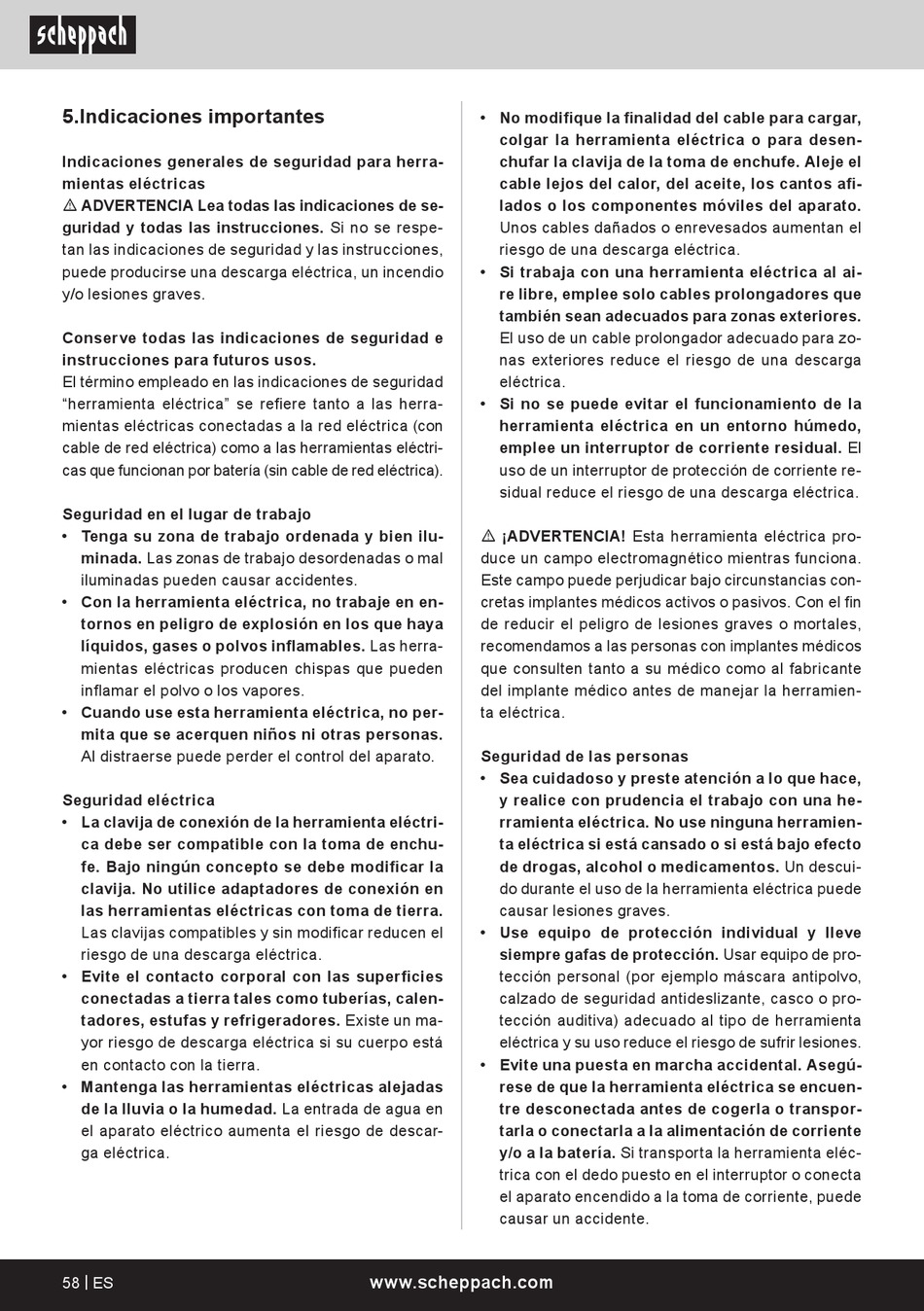 scheppach

5.Indicaciones importantes

Indicaciones generales de seguridad para herramientas eléctricas
⚠ ADVERTENCIA Lea todas las indicaciones de seguridad y todas las instrucciones. Si no se respetan las indicaciones de seguridad y las instrucciones, puede producirse una descarga eléctrica, un incendio y/o lesiones graves.

Conserve todas las indicaciones de seguridad e instrucciones para futuros usos.
El término empleado en las indicaciones de seguridad “herramienta eléctrica” se refiere tanto a las herramientas eléctricas conectadas a la red eléctrica (con cable de red eléctrica) como a las herramientas eléctricas que funcionan por batería (sin cable de red eléctrica).

Seguridad en el lugar de trabajo
• Tenga su zona de trabajo ordenada y bien iluminada. Las zonas de trabajo desordenadas o mal iluminadas pueden causar accidentes.
• Con la herramienta eléctrica, no trabaje en entornos en peligro de explosión en los que haya líquidos, gases o polvos inflamables. Las herramientas eléctricas producen chispas que pueden inflamar el polvo o los vapores.
• Cuando use esta herramienta eléctrica, no permita que se acerquen niños ni otras personas. Al distraerse puede perder el control del aparato.

Seguridad eléctrica
• La clavija de conexión de la herramienta eléctrica debe ser compatible con la toma de enchufe. Bajo ningún concepto se debe modificar la clavija. No utilice adaptadores de conexión en las herramientas eléctricas con toma de tierra. Las clavijas compatibles y sin modificar reducen el riesgo de una descarga eléctrica.
• Evite el contacto corporal con las superficies conectadas a tierra tales como tuberías, calentadores, estufas y refrigeradores. Existe un mayor riesgo de descarga eléctrica si su cuerpo está en contacto con la tierra.
• Mantenga las herramientas eléctricas alejadas de la lluvia o la humedad. La entrada de agua en el aparato eléctrico aumenta el riesgo de descarga eléctrica.

• No modifique la finalidad del cable para cargar, colgar la herramienta eléctrica o para desenchufar la clavija de la toma de enchufe. Aleje el cable lejos del calor, del aceite, los cantos afilados o los componentes móviles del aparato. Unos cables dañados o enrevesados aumentan el riesgo de una descarga eléctrica.
• Si trabaja con una herramienta eléctrica al aire libre, emplee solo cables prolongadores que también sean adecuados para zonas exteriores. El uso de un cable prolongador adecuado para zonas exteriores reduce el riesgo de una descarga eléctrica.
• Si no se puede evitar el funcionamiento de la herramienta eléctrica en un entorno húmedo, emplee un interruptor de corriente residual. El uso de un interruptor de protección de corriente residual reduce el riesgo de una descarga eléctrica.

⚠ ¡ADVERTENCIA! Esta herramienta eléctrica produce un campo electromagnético mientras funciona. Este campo puede perjudicar bajo circunstancias concretas implantes médicos activos o pasivos. Con el fin de reducir el peligro de lesiones graves o mortales, recomendamos a las personas con implantes médicos que consulten tanto a su médico como al fabricante del implante médico antes de manejar la herramienta eléctrica.

Seguridad de las personas
• Sea cuidadoso y preste atención a lo que hace, y realice con prudencia el trabajo con una herramienta eléctrica. No use ninguna herramienta eléctrica si está cansado o si está bajo efecto de drogas, alcohol o medicamentos. Un descuido durante el uso de la herramienta eléctrica puede causar lesiones graves.
• Use equipo de protección individual y lleve siempre gafas de protección. Usar equipo de protección personal (por ejemplo máscara antipolvo, calzado de seguridad antideslizante, casco o protección auditiva) adecuado al tipo de herramienta eléctrica y su uso reduce el riesgo de sufrir lesiones.
• Evite una puesta en marcha accidental. Asegúrese de que la herramienta eléctrica se encuentre desconectada antes de cogerla o transportarla o conectarla a la alimentación de corriente y/o a la batería. Si transporta la herramienta eléctrica con el dedo puesto en el interruptor o conecta el aparato encendido a la toma de corriente, puede causar un accidente.

58 | ES www.scheppach.com